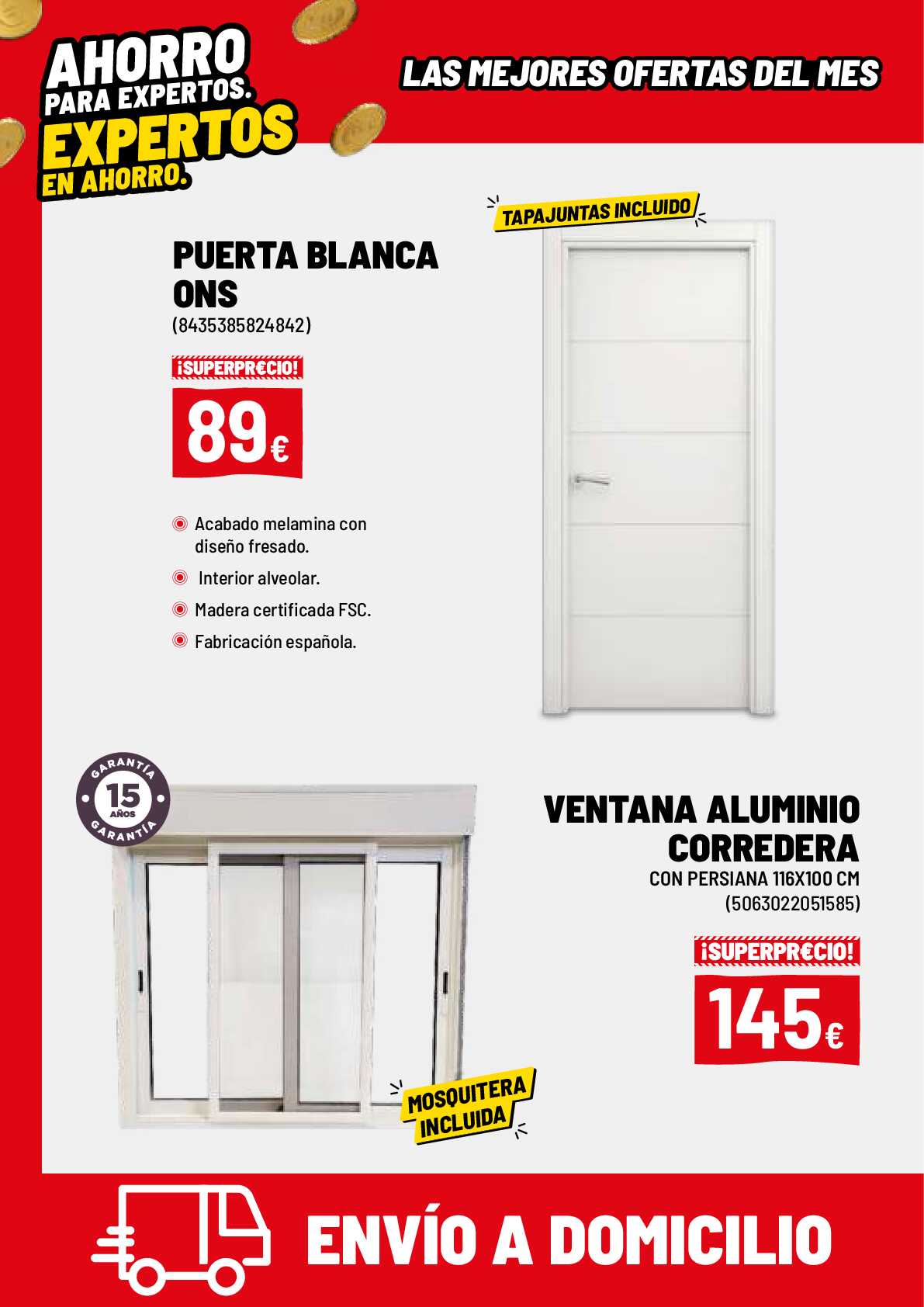 AHORRO PARA EXPERTOS. EXPERTOS EN AHORRO.

LAS MEJORES OFERTAS DEL MES

TAPAJUNTAS INCLUIDO

PUERTA BLANCA ONS
(8435385824842)

¡SUPERPRECIO!
89€

Acabado melamina con diseño fresado.
Interior alveolar.
Madera certificada FSC.
Fabricación española.

GARANTÍA 15 AÑOS GARANTÍA

VENTANA ALUMINIO CORREDERA
CON PERSIANA 116X100 CM
(5063022051585)

¡SUPERPRECIO!
145€

MOSQUITERA INCLUIDA

ENVÍO A DOMICILIO